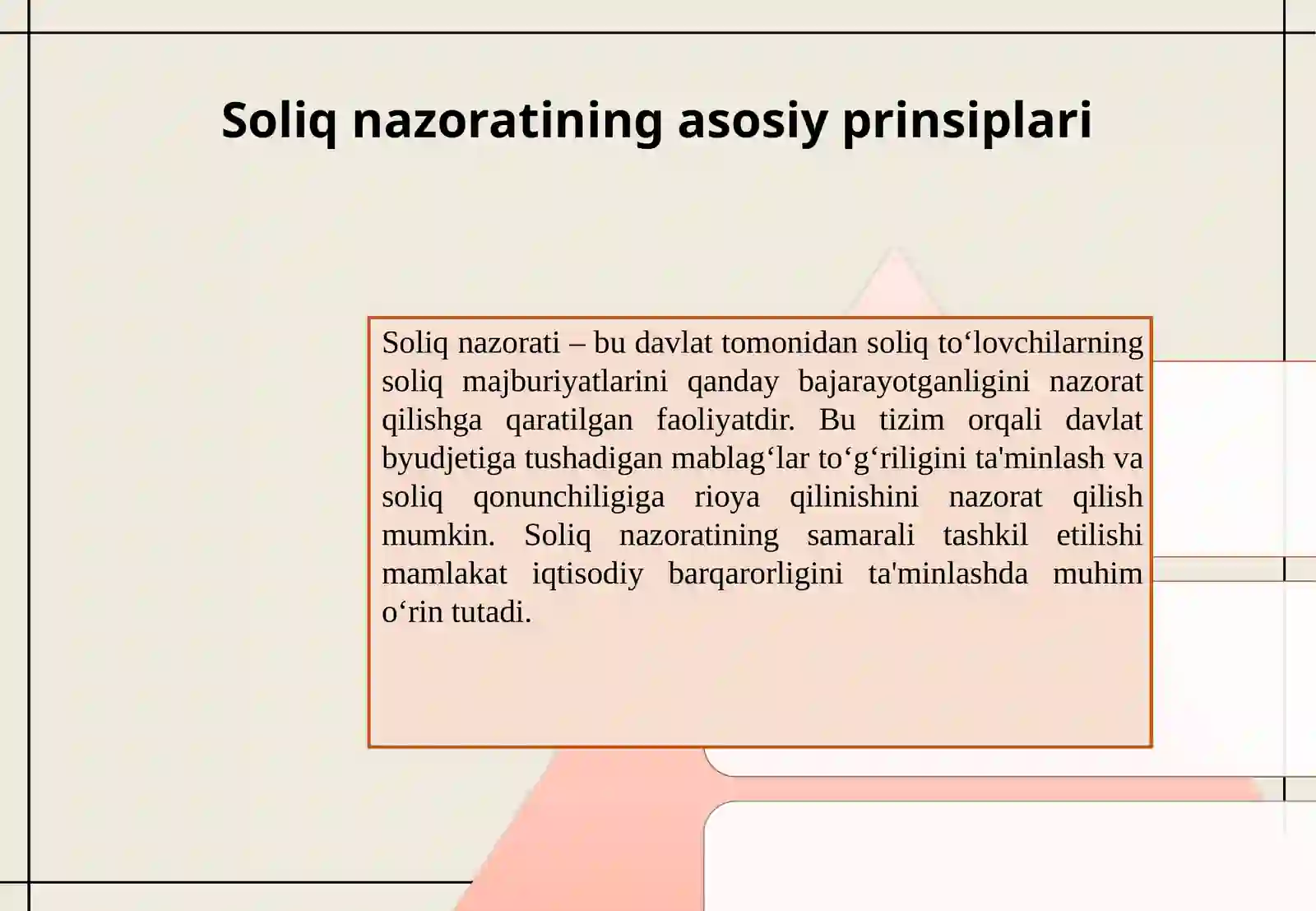 Soliq nazoratining asosiy prinsiplari

Soliq nazorati – bu davlat tomonidan soliq to‘lovchilarning soliq majburiyatlarini qanday bajarayotganligini nazorat qilishga qaratilgan faoliyatdir. Bu tizim orqali davlat byudjetiga tushadigan mablag‘lar to‘g‘riligini ta'minlash va soliq qonunchiligiga rioya qilinishini nazorat qilish mumkin. Soliq nazoratining samarali tashkil etilishi mamlakat iqtisodiy barqarorligini ta'minlashda muhim o‘rin tutadi.